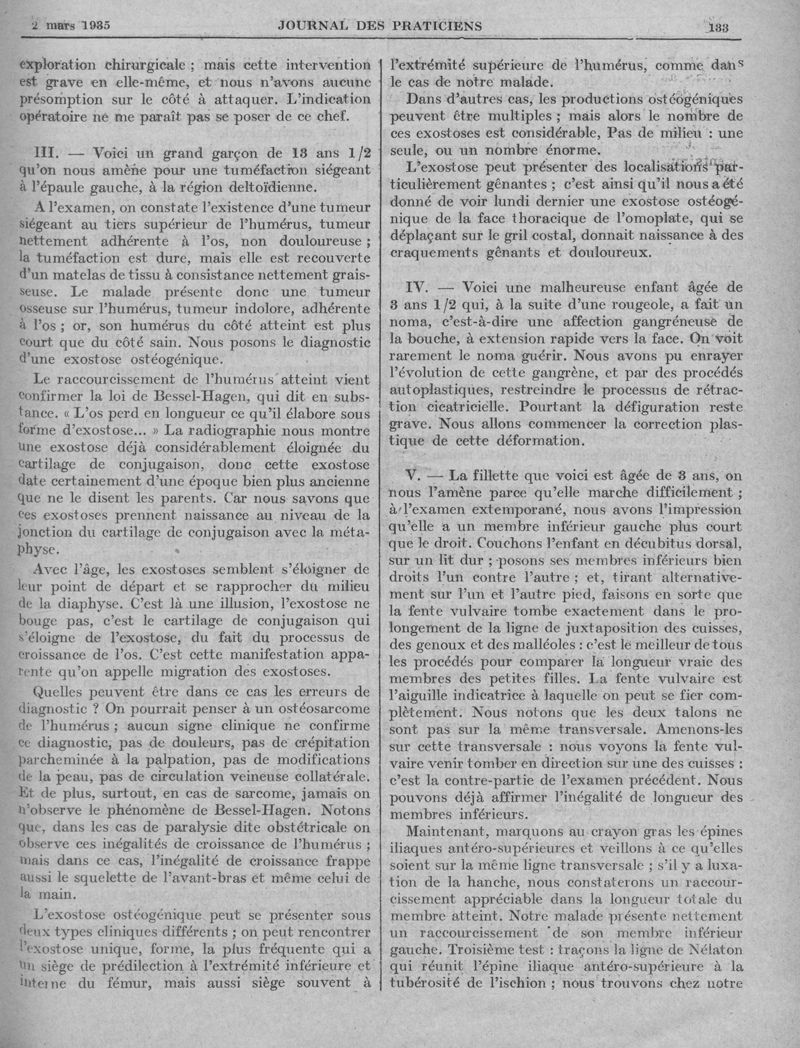 2 mars 1935 JOURNAL DES PRATICIENS 133

exploration chirurgicale ; mais cette intervention est grave en elle-même, et nous n'avons aucune présomption sur le côté à attaquer. L'indication opératoire ne me paraît pas se poser de ce chef.

III. — Voici un grand garçon de 13 ans 1/2 qu'on nous amène pour une tuméfaction siégeant à l'épaule gauche, à la région deltoïdienne.

A l'examen, on constate l'existence d'une tumeur siégeant au tiers supérieur de l'humérus, tumeur nettement adhérente à l'os, non douloureuse ; la tuméfaction est dure, mais elle est recouverte d'un matelas de tissu à consistance nettement graisseuse. Le malade présente donc une tumeur osseuse sur l'humérus, tumeur indolore, adhérente à l'os ; or, son humérus du côté atteint est plus court que du côté sain. Nous posons le diagnostic d'une exostose ostéogénique.

Le raccourcissement de l'humérus atteint vient confirmer la loi de Bessel-Hagen, qui dit en substance. « L'os perd en longueur ce qu'il élabore sous forme d'exostose... » La radiographie nous montre une exostose déjà considérablement éloignée du cartilage de conjugaison, donc cette exostose date certainement d'une époque bien plus ancienne que ne le disent les parents. Car nous savons que ces exostoses prennent naissance au niveau de la jonction du cartilage de conjugaison avec la métaphyse.

Avec l'âge, les exostoses semblent s'éloigner de leur point de départ et se rapprocher du milieu de la diaphyse. C'est là une illusion, l'exostose ne bouge pas, c'est le cartilage de conjugaison qui s'éloigne de l'exostose, du fait du processus de croissance de l'os. C'est cette manifestation apparente qu'on appelle migration des exostoses.

Quelles peuvent être dans ce cas les erreurs de diagnostic ? On pourrait penser à un ostéosarcome de l'humérus ; aucun signe clinique ne confirme ce diagnostic, pas de douleurs, pas de crépitation parcheminée à la palpation, pas de modifications de la peau, pas de circulation veineuse collatérale. Et de plus, surtout, en cas de sarcome, jamais on n'observe le phénomène de Bessel-Hagen. Notons que, dans les cas de paralysie dite obstétricale on observe ces inégalités de croissance de l'humérus ; mais dans ce cas, l'inégalité de croissance frappe aussi le squelette de l'avant-bras et même celui de la main.

L'exostose ostéogénique peut se présenter sous deux types cliniques différents ; on peut rencontrer l'exostose unique, forme, la plus fréquente qui a un siège de prédilection à l'extrémité inférieure et interne du fémur, mais aussi siège souvent à l'extrémité supérieure de l'humérus, comme dans le cas de notre malade.

Dans d'autres cas, les productions ostéogéniques peuvent être multiples ; mais alors le nombre de ces exostoses est considérable, Pas de milieu : une seule, ou un nombre énorme.

L'exostose peut présenter des localisations particulièrement gênantes ; c'est ainsi qu'il nous a été donné de voir lundi dernier une exostose ostéogénique de la face thoracique de l'omoplate, qui se déplaçant sur le gril costal, donnait naissance à des craquements gênants et douloureux.

IV. — Voici une malheureuse enfant âgée de 3 ans 1/2 qui, à la suite d'une rougeole, a fait un noma, c'est-à-dire une affection gangréneuse de la bouche, à extension rapide vers la face. On voit rarement le noma guérir. Nous avons pu enrayer l'évolution de cette gangrène, et par des procédés autoplastiques, restreindre le processus de rétraction cicatricielle. Pourtant la défiguration reste grave. Nous allons commencer la correction plastique de cette déformation.

V. — La fillette que voici est âgée de 3 ans, on nous l'amène parce qu'elle marche difficilement ; à l'examen extemporané, nous avons l'impression qu'elle a un membre inférieur gauche plus court que le droit. Couchons l'enfant en décubitus dorsal, sur un lit dur ; posons ses membres inférieurs bien droits l'un contre l'autre ; et, tirant alternativement sur l'un et l'autre pied, faisons en sorte que la fente vulvaire tombe exactement dans le prolongement de la ligne de juxtaposition des cuisses, des genoux et des malléoles : c'est le meilleur de tous les procédés pour comparer la longueur vraie des membres des petites filles. La fente vulvaire est l'aiguille indicatrice à laquelle on peut se fier complètement. Nous notons que les deux talons ne sont pas sur la même transversale. Amenons-les sur cette transversale : nous voyons la fente vulvaire venir tomber en direction sur une des cuisses : c'est la contre-partie de l'examen précédent. Nous pouvons déjà affirmer l'inégalité de longueur des membres inférieurs.

Maintenant, marquons au crayon gras les épines iliaques antéro-supérieures et veillons à ce qu'elles soient sur la même ligne transversale ; s'il y a luxation de la hanche, nous constaterons un raccourcissement appréciable dans la longueur totale du membre atteint. Notre malade présente nettement un raccourcissement de son membre inférieur gauche. Troisième test : traçons la ligne de Nélaton qui réunit l'épine iliaque antéro-supérieure à la tubérosité de l'ischion ; nous trouvons chez notre